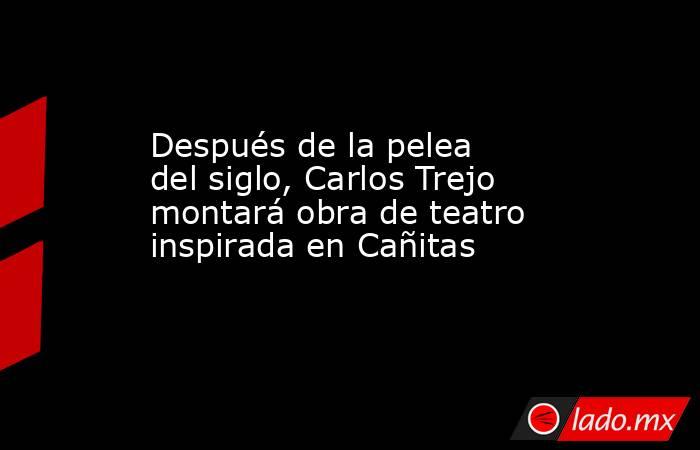 Después de la pelea del siglo, Carlos Trejo montará obra de teatro inspirada en Cañitas

lado.mx